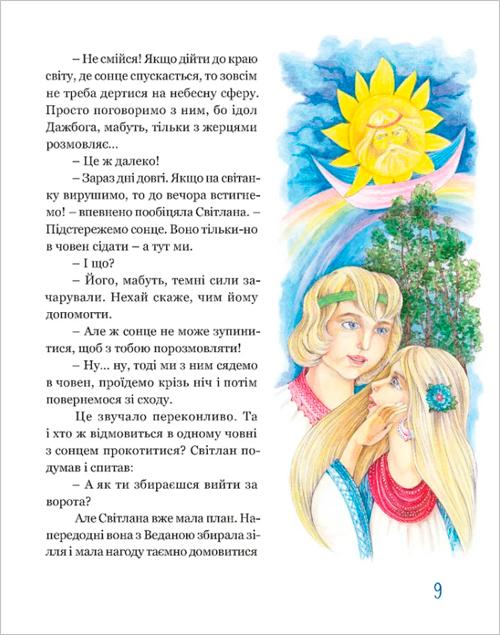 – Не смійся! Якщо дійти до краю світу, де сонце спускається, то зовсім не треба дертися на небесну сферу. Просто поговоримо з ним, бо ідол Дажбога, мабуть, тільки з жерцями розмовляє...

– Це ж далеко!

– Зараз дні довгі. Якщо на світанку вирушимо, то до вечора встигнемо! – впевнено пообіцяла Світлана. – Підстережемо сонце. Воно тільки-но в човен сідати – а тут ми.

– І що?

– Його, мабуть, темні сили зачарували. Нехай скаже, чим йому допомогти.

– Але ж сонце не може зупинитися, щоб з тобою порозмовляти!

– Ну... ну, тоді ми з ним сядемо в човен, проїдемо крізь ніч і потім повернемося зі сходу.

Це звучало переконливо. Та і хто ж відмовиться в одному човні з сонцем прокотитися? Світлан подумав і спитав:

– А як ти збираєшся вийти за ворота?

Але Світлана вже мала план. Напередодні вона з Веданою збирала зілля і мала нагоду таємно домовитися

9